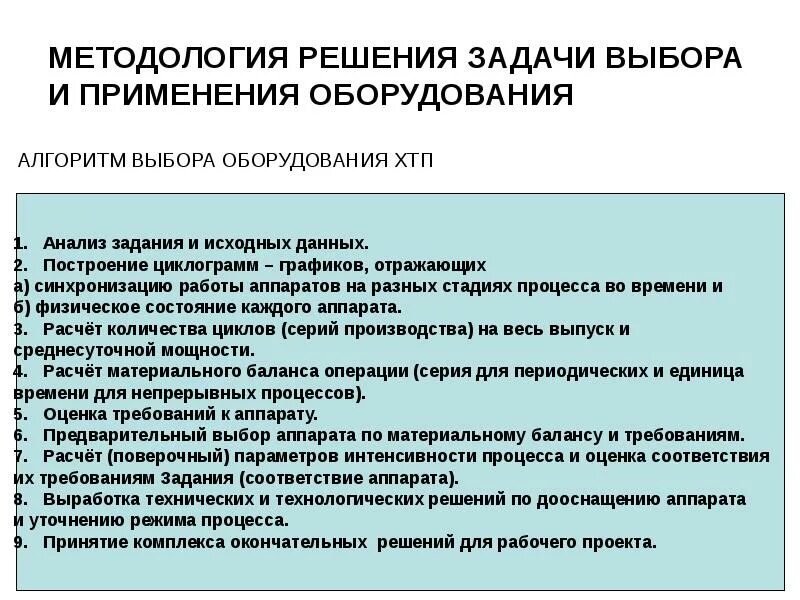 МЕТОДОЛОГИЯ РЕШЕНИЯ ЗАДАЧИ ВЫБОРА И ПРИМЕНЕНИЯ ОБОРУДОВАНИЯ

АЛГОРИТМ ВЫБОРА ОБОРУДОВАНИЯ ХТП

1. Анализ задания и исходных данных.
2. Построение циклограмм – графиков, отражающих
а) синхронизацию работы аппаратов на разных стадиях процесса во времени и
б) физическое состояние каждого аппарата.
3. Расчёт количества циклов (серий производства) на весь выпуск и среднесуточной мощности.
4. Расчёт материального баланса операции (серия для периодических и единица времени для непрерывных процессов).
5. Оценка требований к аппарату.
6. Предварительный выбор аппарата по материальному балансу и требованиям.
7. Расчёт (поверочный) параметров интенсивности процесса и оценка соответствия их требованиям Задания (соответствие аппарата).
8. Выработка технических и технологических решений по дооснащению аппарата и уточнению режима процесса.
9. Принятие комплекса окончательных решений для рабочего проекта.